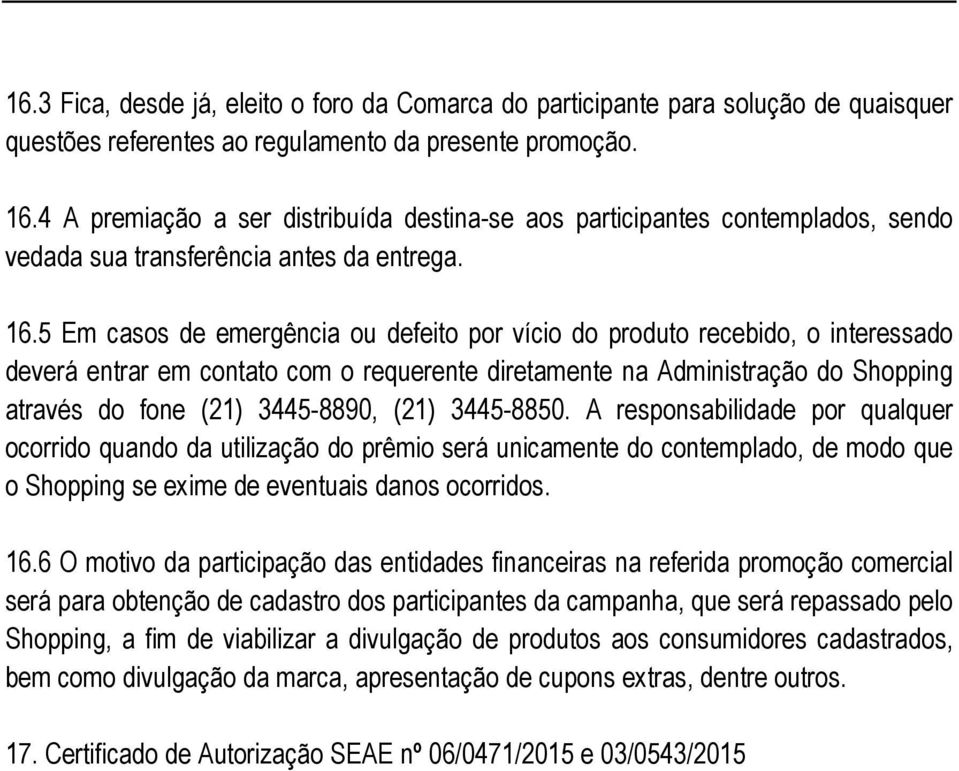 16.3 Fica, desde já, eleito o foro da Comarca do participante para solução de quaisquer questões referentes ao regulamento da presente promoção.

16.4 A premiação a ser distribuída destina-se aos participantes contemplados, sendo vedada sua transferência antes da entrega.

16.5 Em casos de emergência ou defeito por vício do produto recebido, o interessado deverá entrar em contato com o requerente diretamente na Administração do Shopping através do fone (21) 3445-8890, (21) 3445-8850. A responsabilidade por qualquer ocorrido quando da utilização do prêmio será unicamente do contemplado, de modo que o Shopping se exime de eventuais danos ocorridos.

16.6 O motivo da participação das entidades financeiras na referida promoção comercial será para obtenção de cadastro dos participantes da campanha, que será repassado pelo Shopping, a fim de viabilizar a divulgação de produtos aos consumidores cadastrados, bem como divulgação da marca, apresentação de cupons extras, dentre outros.

17. Certificado de Autorização SEAE nº 06/0471/2015 e 03/0543/2015